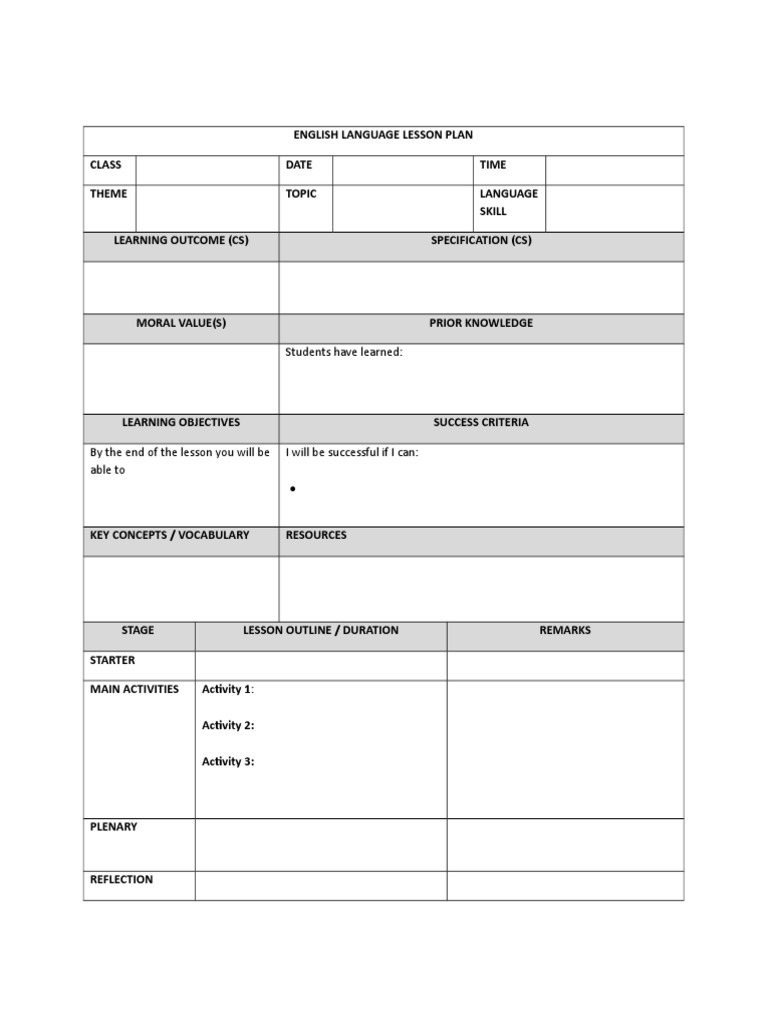 ENGLISH LANGUAGE LESSON PLAN

| CLASS | | DATE | | TIME | |
|---|---|---|---|---|---|
| THEME | | TOPIC | | LANGUAGE SKILL | |

| LEARNING OUTCOME (CS) | SPECIFICATION (CS) |
|---|---|
| | |
| MORAL VALUE(S) | PRIOR KNOWLEDGE |
| | Students have learned: |
| LEARNING OBJECTIVES | SUCCESS CRITERIA |
| By the end of the lesson you will be able to | I will be successful if I can: • |
| KEY CONCEPTS / VOCABULARY | RESOURCES |
| | |

| STAGE | LESSON OUTLINE / DURATION | REMARKS |
|---|---|---|
| STARTER | | |
| MAIN ACTIVITIES | Activity 1: Activity 2: Activity 3: | |
| PLENARY | | |
| REFLECTION | | |